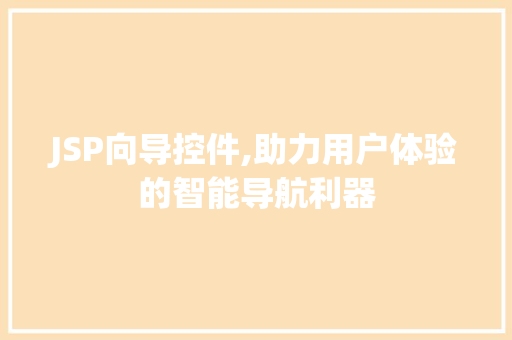 JSP向导控件,助力用户体验的智能导航利器